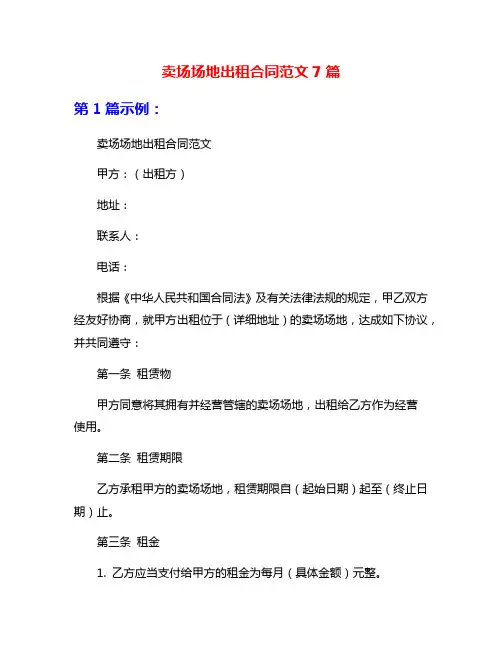 卖场场地出租合同范文 7 篇

第 1 篇示例：

卖场场地出租合同范文

甲方：（出租方）

地址：

联系人：

电话：

根据《中华人民共和国合同法》及有关法律法规的规定，甲乙双方经友好协商，就甲方出租位于（详细地址）的卖场场地，达成如下协议，并共同遵守：

第一条 租赁物

甲方同意将其拥有并经营管辖的卖场场地，出租给乙方作为经营使用。

第二条 租赁期限

乙方承租甲方的卖场场地，租赁期限自（起始日期）起至（终止日期）止。

第三条 租金

1. 乙方应当支付给甲方的租金为每月（具体金额）元整。